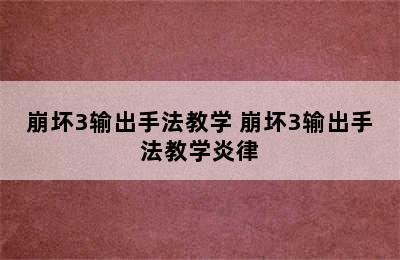 崩坏3输出手法教学 崩坏3输出手法教学炎律